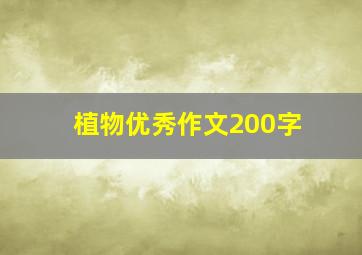 植物优秀作文200字